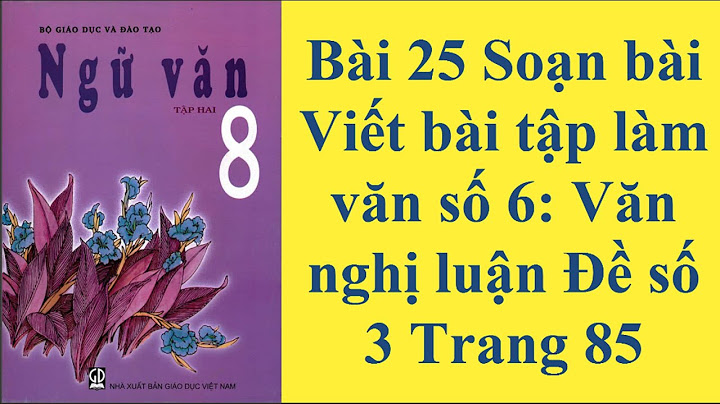 BỘ GIÁO DỤC VÀ ĐÀO TẠO

Ngữ văn

TẬP HAI

8

GD

NHÀ XUẤT BẢN GIÁO DỤC VIỆT NAM

Bài 25 Soạn bài Viết bài tập làm văn số 6: Văn nghị luận Đề số 3 Trang 85